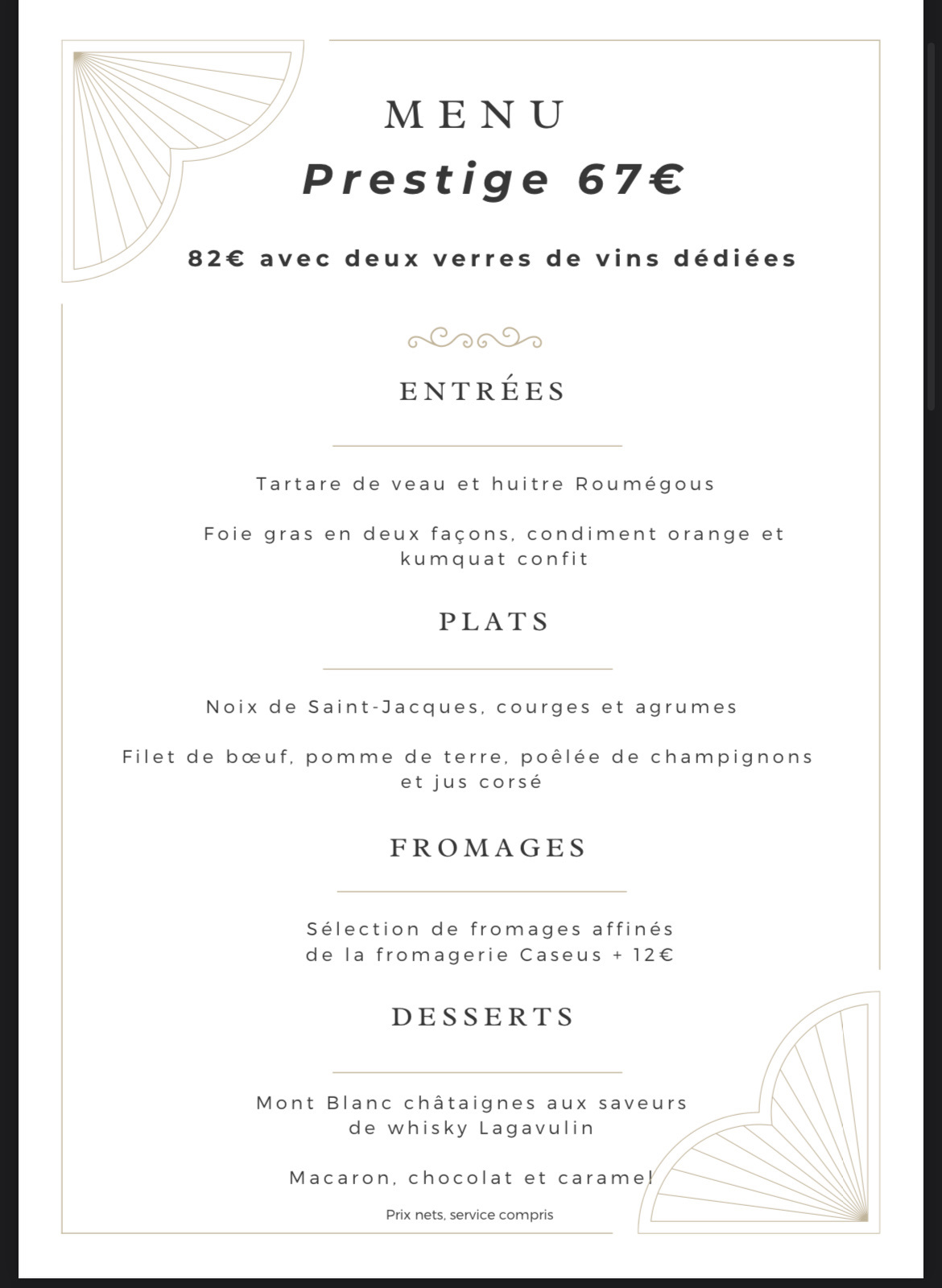 MENU
Prestige 67€

82€ avec deux verres de vins dédiées

ENTRÉES

Tartare de veau et huitre Roumégous

Foie gras en deux façons, condiment orange et kumquat confit

PLATS

Noix de Saint-Jacques, courges et agrumes

Filet de bœuf, pomme de terre, poêlée de champignons et jus corsé

FROMAGES

Sélection de fromages affinés de la fromagerie Caseus + 12€

DESSERTS

Mont Blanc châtaignes aux saveurs de whisky Lagavulin

Macaron, chocolat et caramel

Prix nets, service compris